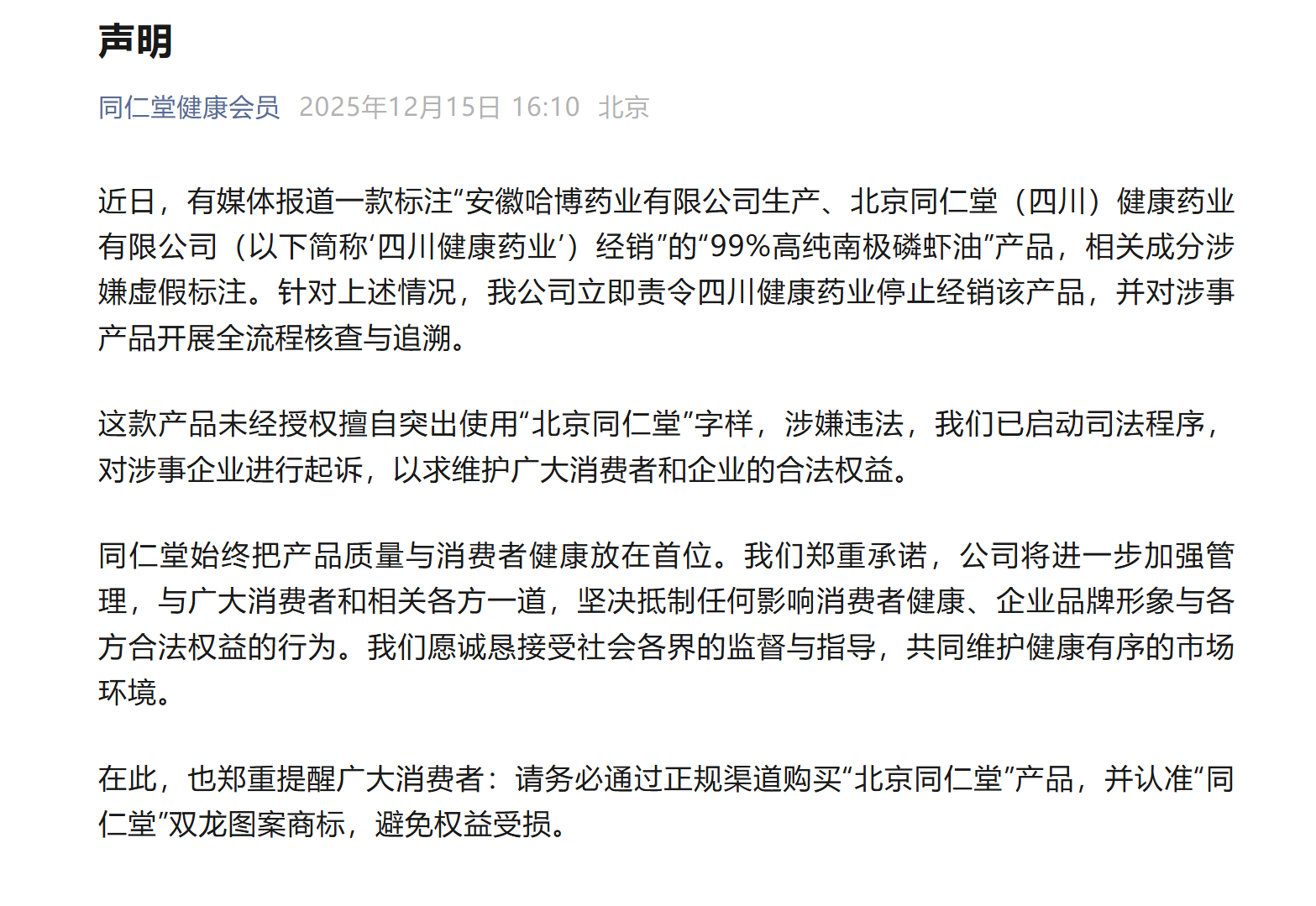 声明

同仁堂健康会员 2025年12月15日 16:10 北京

近日，有媒体报道一款标注“安徽哈博药业有限公司生产、北京同仁堂（四川）健康药业有限公司（以下简称‘四川健康药业’）经销”的“99%高纯南极磷虾油”产品，相关成分涉嫌虚假标注。针对上述情况，我公司立即责令四川健康药业停止经销该产品，并对涉事产品开展全流程核查与追溯。

这款产品未经授权擅自突出使用“北京同仁堂”字样，涉嫌违法，我们已启动司法程序，对涉事企业进行起诉，以求维护广大消费者和企业的合法权益。

同仁堂始终把产品质量与消费者健康放在首位。我们郑重承诺，公司将进一步加强管理，与广大消费者和相关各方一道，坚决抵制任何影响消费者健康、企业品牌形象与各方合法权益的行为。我们愿诚恳接受社会各界的监督与指导，共同维护健康有序的市场环境。

在此，也郑重提醒广大消费者：请务必通过正规渠道购买“北京同仁堂”产品，并认准“同仁堂”双龙图案商标，避免权益受损。